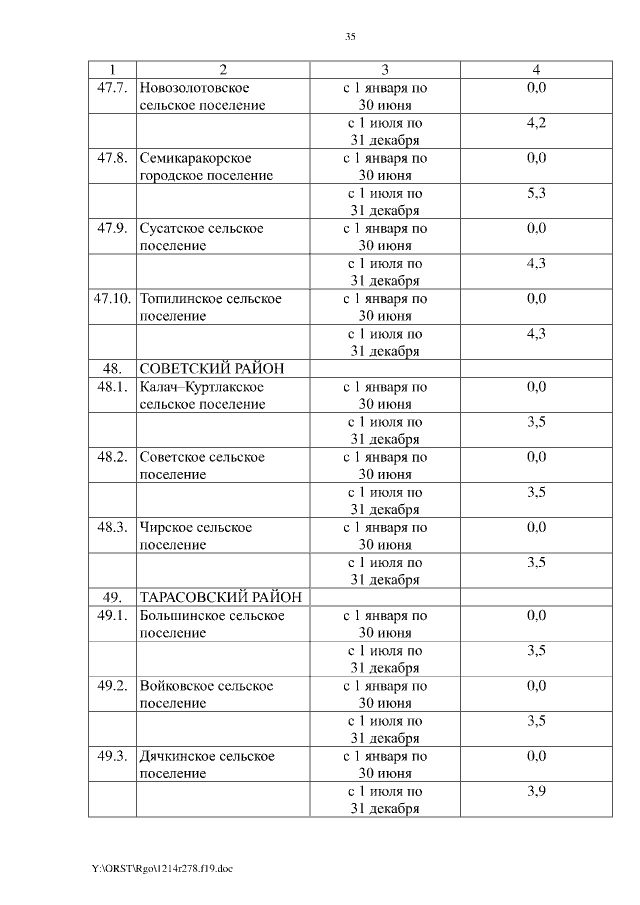 35

| 1 | 2 | 3 | 4 |
|---|---|---|---|
| 47.7. | Новозолотовское сельское поселение | с 1 января по 30 июня | 0,0 |
| | | с 1 июля по 31 декабря | 4,2 |
| 47.8. | Семикаракорское городское поселение | с 1 января по 30 июня | 0,0 |
| | | с 1 июля по 31 декабря | 5,3 |
| 47.9. | Сусатское сельское поселение | с 1 января по 30 июня | 0,0 |
| | | с 1 июля по 31 декабря | 4,3 |
| 47.10. | Топилинское сельское поселение | с 1 января по 30 июня | 0,0 |
| | | с 1 июля по 31 декабря | 4,3 |
| 48. | СОВЕТСКИЙ РАЙОН | | |
| 48.1. | Калач–Куртлакское сельское поселение | с 1 января по 30 июня | 0,0 |
| | | с 1 июля по 31 декабря | 3,5 |
| 48.2. | Советское сельское поселение | с 1 января по 30 июня | 0,0 |
| | | с 1 июля по 31 декабря | 3,5 |
| 48.3. | Чирское сельское поселение | с 1 января по 30 июня | 0,0 |
| | | с 1 июля по 31 декабря | 3,5 |
| 49. | ТАРАСОВСКИЙ РАЙОН | | |
| 49.1. | Большинское сельское поселение | с 1 января по 30 июня | 0,0 |
| | | с 1 июля по 31 декабря | 3,5 |
| 49.2. | Войковское сельское поселение | с 1 января по 30 июня | 0,0 |
| | | с 1 июля по 31 декабря | 3,5 |
| 49.3. | Дячкинское сельское поселение | с 1 января по 30 июня | 0,0 |
| | | с 1 июля по 31 декабря | 3,9 |

Y:\ORST\Rgo\1214r278.f19.doc